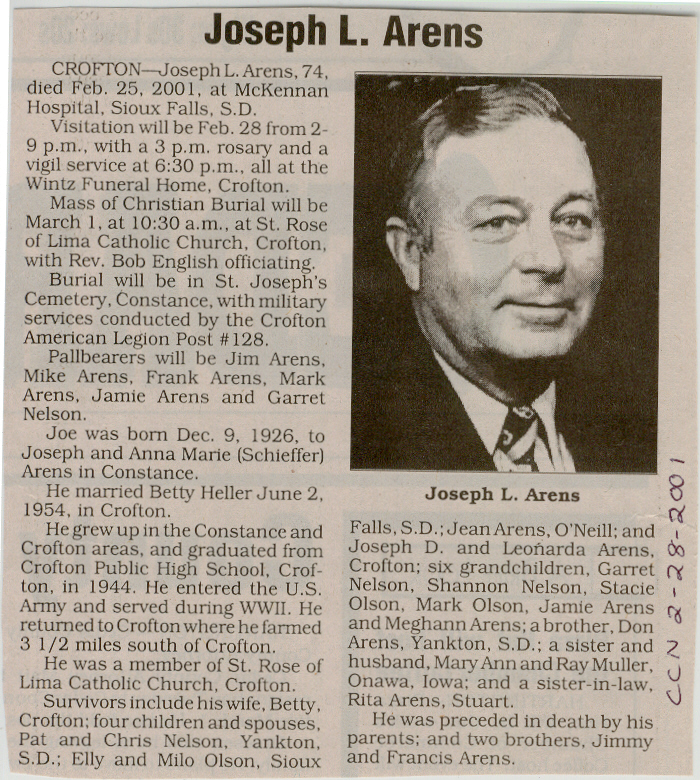 Joseph L. Arens

CROFTON—Joseph L. Arens, 74, died Feb. 25, 2001, at McKennan Hospital, Sioux Falls, S.D.

Visitation will be Feb. 28 from 2-9 p.m., with a 3 p.m. rosary and a vigil service at 6:30 p.m., all at the Wintz Funeral Home, Crofton.

Mass of Christian Burial will be March 1, at 10:30 a.m., at St. Rose of Lima Catholic Church, Crofton, with Rev. Bob English officiating.

Burial will be in St. Joseph's Cemetery, Constance, with military services conducted by the Crofton American Legion Post #128.

Pallbearers will be Jim Arens, Mike Arens, Frank Arens, Mark Arens, Jamie Arens and Garret Nelson.

Joe was born Dec. 9, 1926, to Joseph and Anna Marie (Schieffer) Arens in Constance.

He married Betty Heller June 2, 1954, in Crofton.

He grew up in the Constance and Crofton areas, and graduated from Crofton Public High School, Crofton, in 1944. He entered the U.S. Army and served during WWII. He returned to Crofton where he farmed 3 1/2 miles south of Crofton.

He was a member of St. Rose of Lima Catholic Church, Crofton.

Survivors include his wife, Betty, Crofton; four children and spouses, Pat and Chris Nelson, Yankton, S.D.; Elly and Milo Olson, Sioux Falls, S.D.; Jean Arens, O'Neill; and Joseph D. and Leoñarda Arens, Crofton; six grandchildren, Garret Nelson, Shannon Nelson, Stacie Olson, Mark Olson, Jamie Arens and Meghann Arens; a brother, Don Arens, Yankton, S.D.; a sister and husband, Mary Ann and Ray Muller, Onawa, Iowa; and a sister-in-law, Rita Arens, Stuart.

He was preceded in death by his parents; and two brothers, Jimmy and Francis Arens.

Joseph L. Arens

CCN 2-28-2001